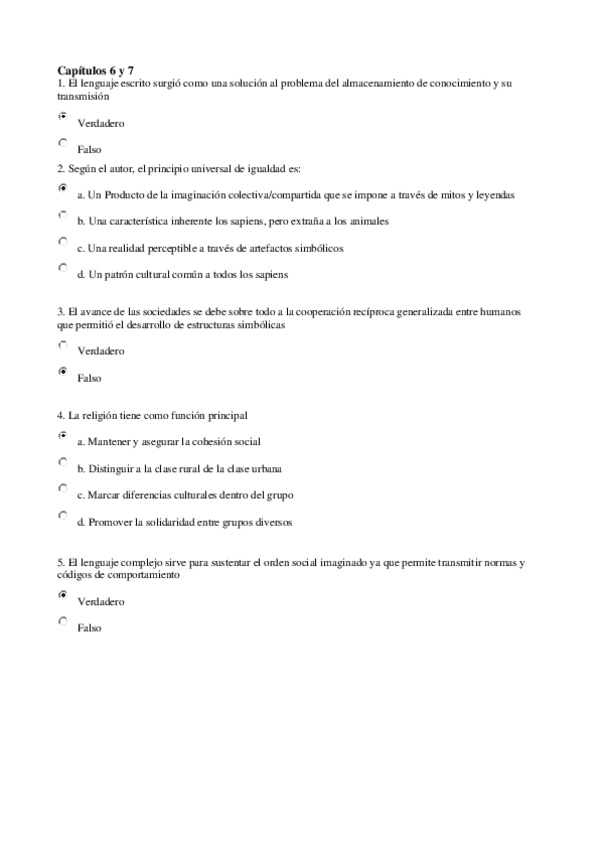 **Capítulos 6 y 7**
1. El lenguaje escrito surgió como una solución al problema del almacenamiento de conocimiento y su transmisión

Verdadero

Falso

2. Según el autor, el principio universal de igualdad es:

a. Un Producto de la imaginación colectiva/compartida que se impone a través de mitos y leyendas

b. Una característica inherente los sapiens, pero extraña a los animales

c. Una realidad perceptible a través de artefactos simbólicos

d. Un patrón cultural común a todos los sapiens

3. El avance de las sociedades se debe sobre todo a la cooperación recíproca generalizada entre humanos que permitió el desarrollo de estructuras simbólicas

Verdadero

Falso

4. La religión tiene como función principal

a. Mantener y asegurar la cohesión social

b. Distinguir a la clase rural de la clase urbana

c. Marcar diferencias culturales dentro del grupo

d. Promover la solidaridad entre grupos diversos

5. El lenguaje complejo sirve para sustentar el orden social imaginado ya que permite transmitir normas y códigos de comportamiento

Verdadero

Falso